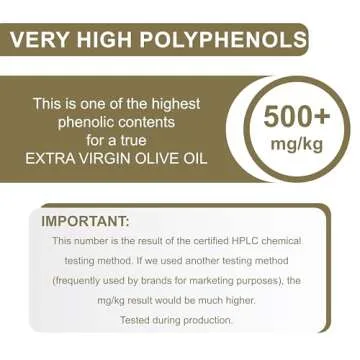 VERY HIGH POLYPHENOLS

This is one of the highest phenolic contents for a true EXTRA VIRGIN OLIVE OIL

500+ mg/kg

IMPORTANT:

This number is the result of the certified HPLC chemical testing method. If we used another testing method (frequently used by brands for marketing purposes), the mg/kg result would be much higher.

Tested during production.